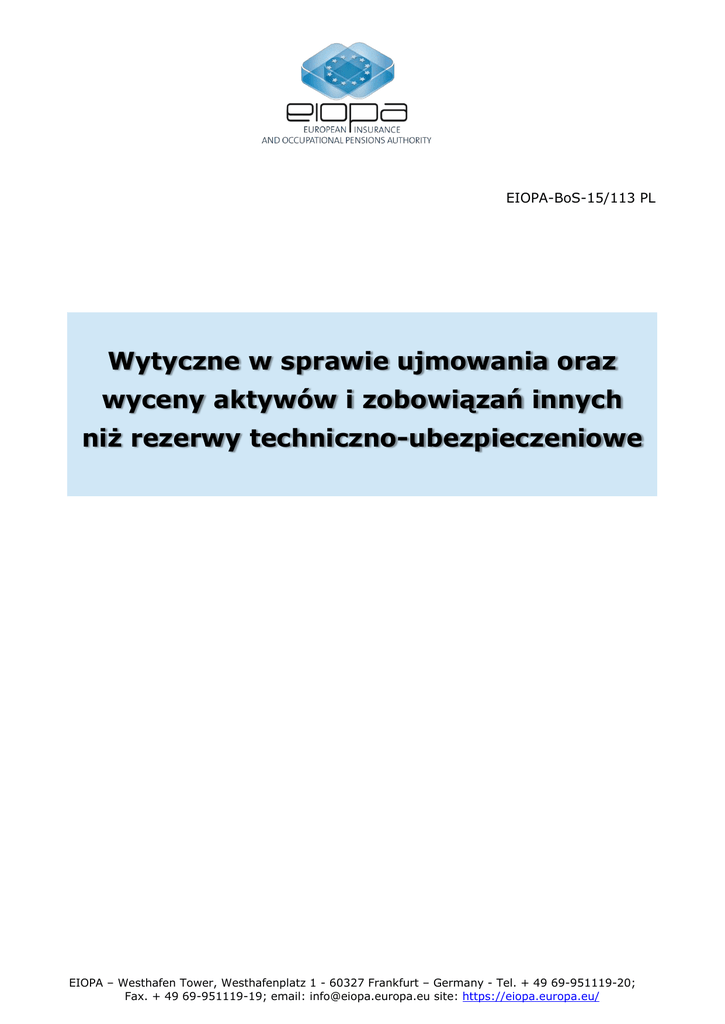 eiopa
EUROPEAN INSURANCE
AND OCCUPATIONAL PENSIONS AUTHORITY

EIOPA-BoS-15/113 PL

Wytyczne w sprawie ujmowania oraz wyceny aktywów i zobowiązań innych niż rezerwy techniczno-ubezpieczeniowe

EIOPA – Westhafen Tower, Westhafenplatz 1 - 60327 Frankfurt – Germany - Tel. + 49 69-951119-20;
Fax. + 49 69-951119-19; email: info@eiopa.europa.eu site: https://eiopa.europa.eu/